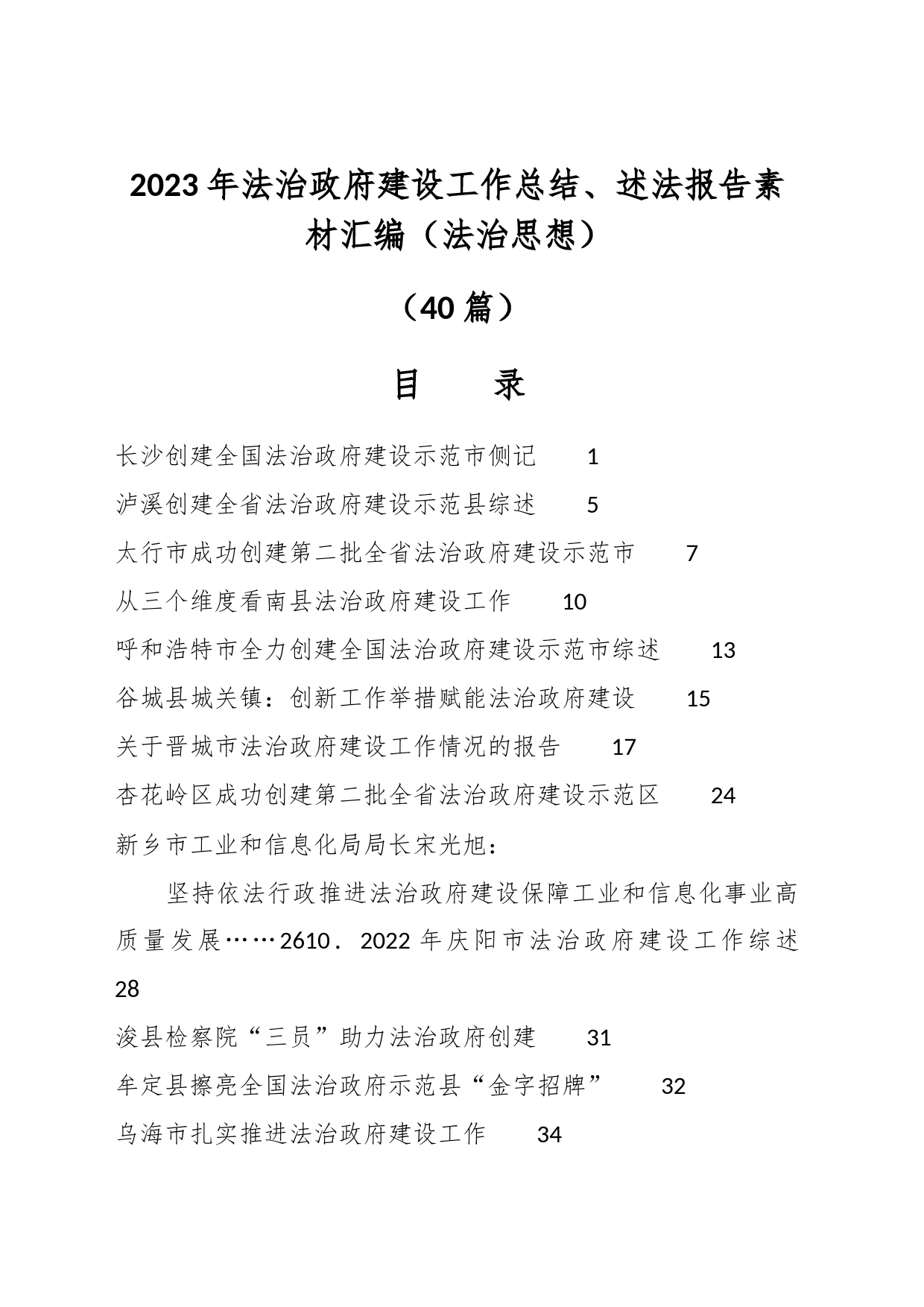 2023年法治政府建设工作总结、述法报告素材汇编（法治思想）

（40篇）

目　　录

长沙创建全国法治政府建设示范市侧记　1

泸溪创建全省法治政府建设示范县综述　5

太行市成功创建第二批全省法治政府建设示范市　7

从三个维度看南县法治政府建设工作　10

呼和浩特市全力创建全国法治政府建设示范市综述　13

谷城县城关镇：创新工作举措赋能法治政府建设　15

关于晋城市法治政府建设工作情况的报告　17

杏花岭区成功创建第二批全省法治政府建设示范区　24

新乡市工业和信息化局局长宋光旭：

坚持依法行政推进法治政府建设保障工业和信息化事业高质量发展……2610．2022年庆阳市法治政府建设工作综述 28

浚县检察院“三员”助力法治政府创建　31

牟定县擦亮全国法治政府示范县“金字招牌”　32

乌海市扎实推进法治政府建设工作　34